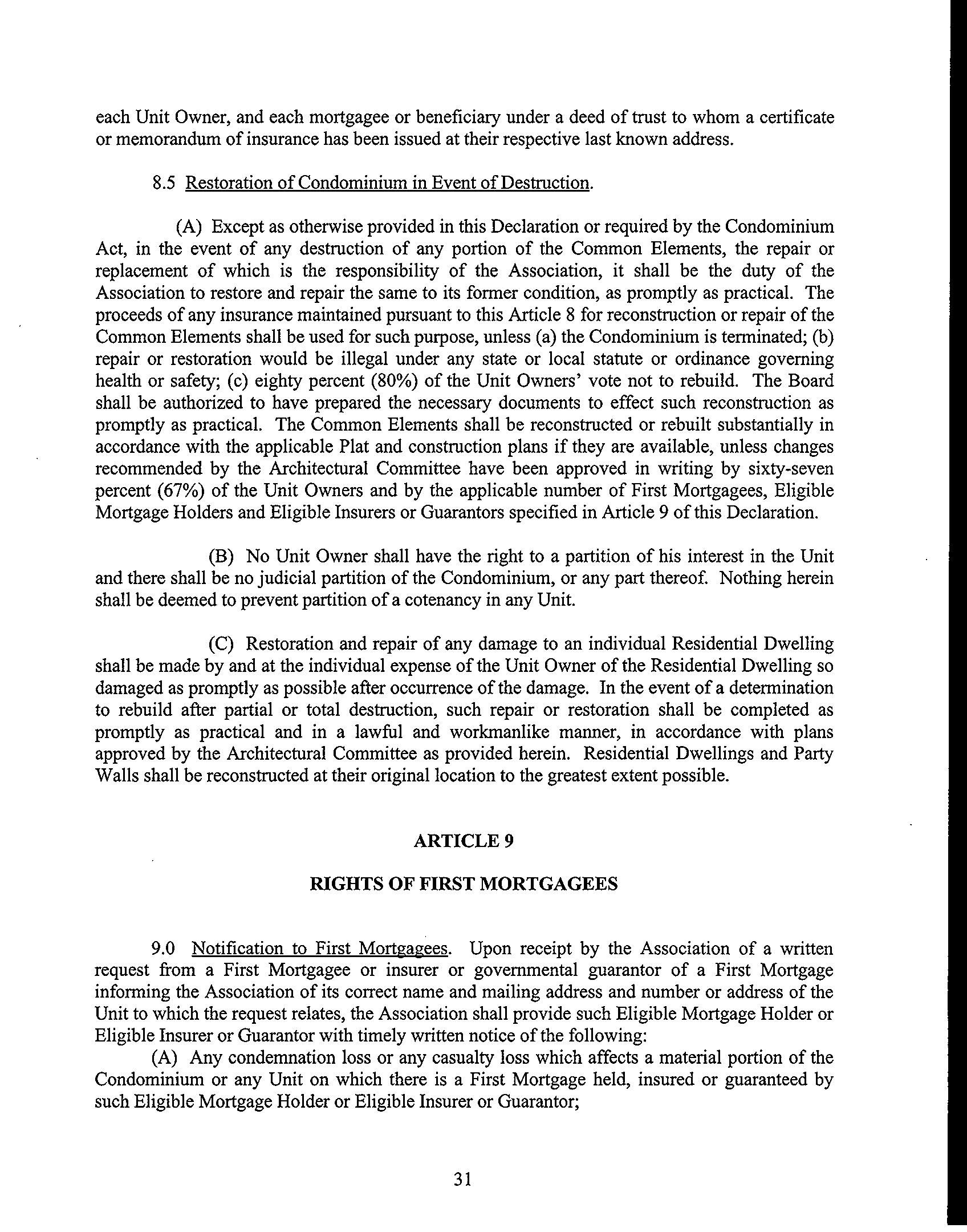 each Unit Owner, and each mortgagee or beneficiary under a deed of trust to whom a certificate or memorandum of insurance has been issued at their respective last known address.

8.5 Restoration of Condominium in Event of Destruction.

(A) Except as otherwise provided in this Declaration or required by the Condominium Act, in the event of any destruction of any portion of the Common Elements, the repair or replacement of which is the responsibility of the Association, it shall be the duty of the Association to restore and repair the same to its former condition, as promptly as practical. The proceeds of any insurance maintained pursuant to this Article 8 for reconstruction or repair of the Common Elements shall be used for such purpose, unless (a) the Condominium is terminated; (b) repair or restoration would be illegal under any state or local statute or ordinance governing health or safety; (c) eighty percent (80%) of the Unit Owners' vote not to rebuild. The Board shall be authorized to have prepared the necessary documents to effect such reconstruction as promptly as practical. The Common Elements shall be reconstructed or rebuilt substantially in accordance with the applicable Plat and construction plans if they are available, unless changes recommended by the Architectural Committee have been approved in writing by sixty-seven percent (67%) of the Unit Owners and by the applicable number of First Mortgagees, Eligible Mortgage Holders and Eligible Insurers or Guarantors specified in Article 9 of this Declaration.

(B) No Unit Owner shall have the right to a partition of his interest in the Unit and there shall be no judicial partition of the Condominium, or any part thereof. Nothing herein shall be deemed to prevent partition of a cotenancy in any Unit.

(C) Restoration and repair of any damage to an individual Residential Dwelling shall be made by and at the individual expense of the Unit Owner of the Residential Dwelling so damaged as promptly as possible after occurrence of the damage. In the event of a determination to rebuild after partial or total destruction, such repair or restoration shall be completed as promptly as practical and in a lawful and workmanlike manner, in accordance with plans approved by the Architectural Committee as provided herein. Residential Dwellings and Party Walls shall be reconstructed at their original location to the greatest extent possible.

ARTICLE 9

RIGHTS OF FIRST MORTGAGEES

9.0 Notification to First Mortgagees. Upon receipt by the Association of a written request from a First Mortgagee or insurer or governmental guarantor of a First Mortgage informing the Association of its correct name and mailing address and number or address of the Unit to which the request relates, the Association shall provide such Eligible Mortgage Holder or Eligible Insurer or Guarantor with timely written notice of the following:

(A) Any condemnation loss or any casualty loss which affects a material portion of the Condominium or any Unit on which there is a First Mortgage held, insured or guaranteed by such Eligible Mortgage Holder or Eligible Insurer or Guarantor;

31